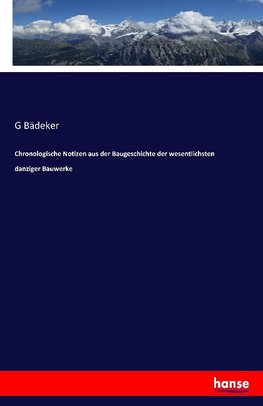 G Bädeker

Chronologische Notizen aus der Baugeschichte der wesentlichsten danziger Bauwerke

hanse